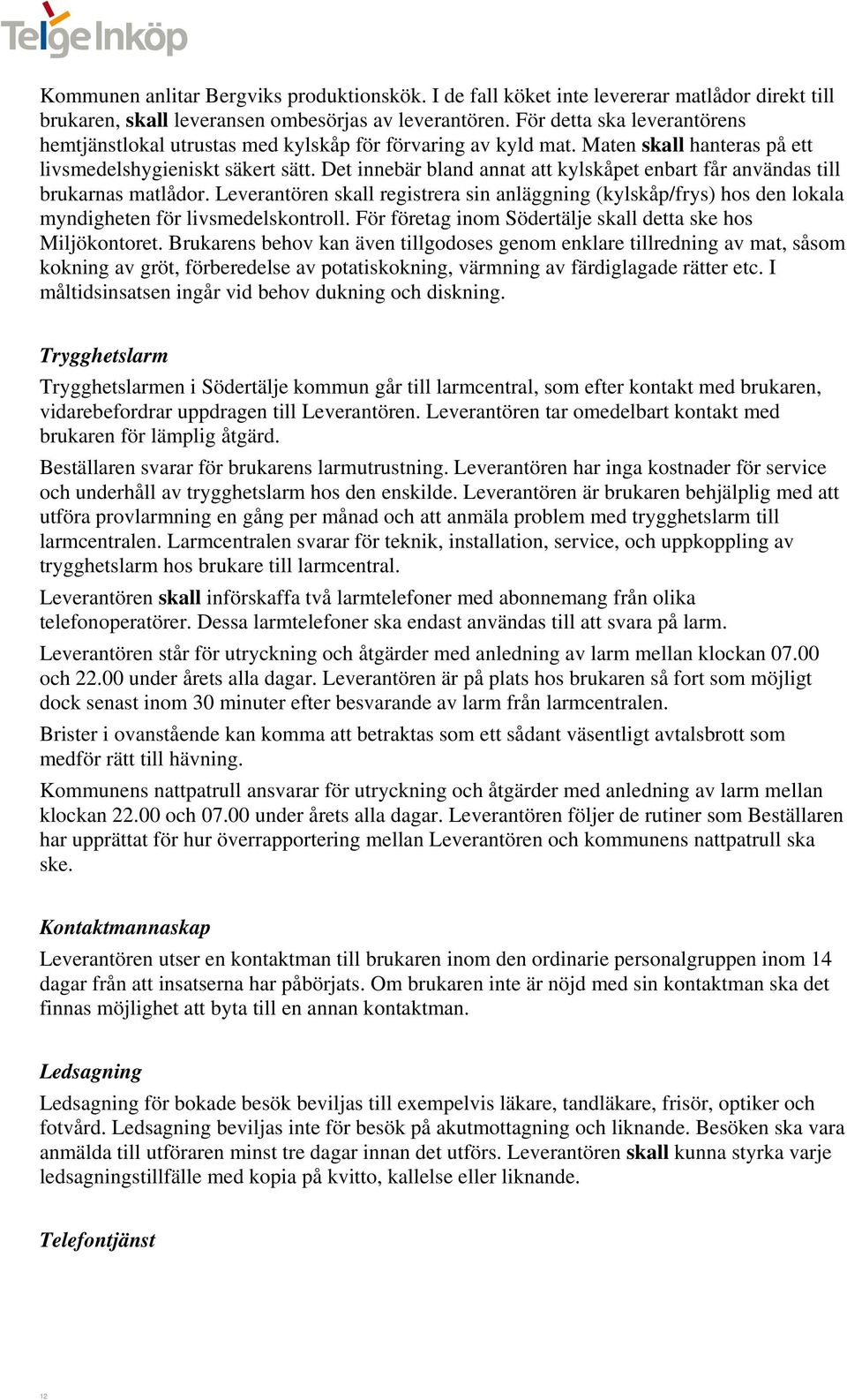 Telge Inköp

Kommunen anlitar Bergviks produktionskök. I de fall köket inte levererar matlådor direkt till brukaren, skall leveransen ombesörjas av leverantören. För detta ska leverantörens hemtjänstlokal utrustas med kylskåp för förvaring av kyld mat. Maten skall hanteras på ett livsmedelshygieniskt säkert sätt. Det innebär bland annat att kylskåpet enbart får användas till brukarnas matlådor. Leverantören skall registrera sin anläggning (kylskåp/frys) hos den lokala myndigheten för livsmedelskontroll. För företag inom Södertälje skall detta ske hos Miljökontoret. Brukarens behov kan även tillgodoses genom enklare tillredning av mat, såsom kokning av gröt, förberedelse av potatiskokning, värmning av färdiglagade rätter etc. I måltidsinsatsen ingår vid behov dukning och diskning.

Trygghetslarm

Trygghetslarmen i Södertälje kommun går till larmcentral, som efter kontakt med brukaren, vidarebefordrar uppdragen till Leverantören. Leverantören tar omedelbart kontakt med brukaren för lämplig åtgärd.

Beställaren svarar för brukarens larmutrustning. Leverantören har inga kostnader för service och underhåll av trygghetslarm hos den enskilde. Leverantören är brukaren behjälplig med att utföra provlarmning en gång per månad och att anmäla problem med trygghetslarm till larmcentralen. Larmcentralen svarar för teknik, installation, service, och uppkoppling av trygghetslarm hos brukare till larmcentral.

Leverantören skall införskaffa två larmtelefoner med abonnemang från olika telefonoperatörer. Dessa larmtelefoner ska endast användas till att svara på larm.

Leverantören står för utryckning och åtgärder med anledning av larm mellan klockan 07.00 och 22.00 under årets alla dagar. Leverantören är på plats hos brukaren så fort som möjligt dock senast inom 30 minuter efter besvarande av larm från larmcentralen.

Brister i ovanstående kan komma att betraktas som ett sådant väsentligt avtalsbrott som medför rätt till hävning.

Kommunens nattpatrull ansvarar för utryckning och åtgärder med anledning av larm mellan klockan 22.00 och 07.00 under årets alla dagar. Leverantören följer de rutiner som Beställaren har upprättat för hur överrapportering mellan Leverantören och kommunens nattpatrull ska ske.

Kontaktmannaskap

Leverantören utser en kontaktman till brukaren inom den ordinarie personalgruppen inom 14 dagar från att insatserna har påbörjats. Om brukaren inte är nöjd med sin kontaktman ska det finnas möjlighet att byta till en annan kontaktman.

Ledsagning

Ledsagning för bokade besök beviljas till exempelvis läkare, tandläkare, frisör, optiker och fotvård. Ledsagning beviljas inte för besök på akutmottagning och liknande. Besöken ska vara anmälda till utföraren minst tre dagar innan det utförs. Leverantören skall kunna styrka varje ledsagningstillfälle med kopia på kvitto, kallelse eller liknande.

Telefontjänst

12